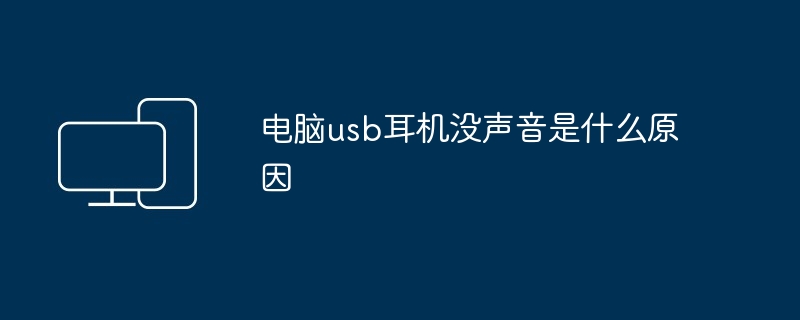 电脑usb耳机没声音是什么原因